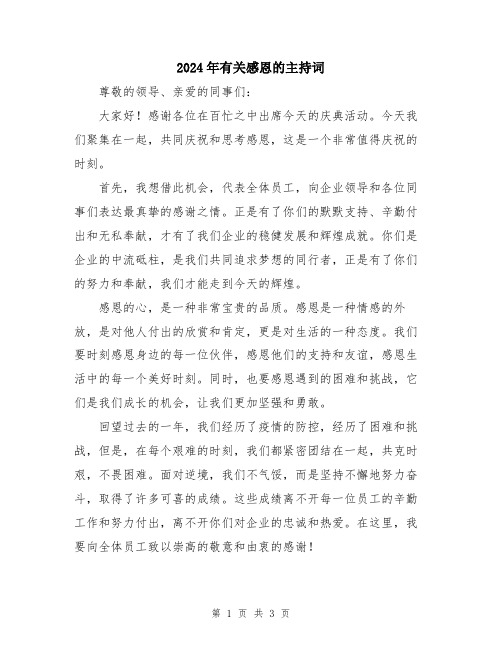 2024年有关感恩的主持词

尊敬的领导、亲爱的同事们：

大家好！感谢各位在百忙之中出席今天的庆典活动。今天我们聚集在一起，共同庆祝和思考感恩，这是一个非常值得庆祝的时刻。

首先，我想借此机会，代表全体员工，向企业领导和各位同事们表达最真挚的感谢之情。正是有了你们的默默支持、辛勤付出和无私奉献，才有了我们企业的稳健发展和辉煌成就。你们是企业的中流砥柱，是我们共同追求梦想的同行者，正是有了你们的努力和奉献，我们才能走到今天的辉煌。

感恩的心，是一种非常宝贵的品质。感恩是一种情感的外放，是对他人付出的欣赏和肯定，更是对生活的一种态度。我们要时刻感恩身边的每一位伙伴，感恩他们的支持和友谊，感恩生活中的每一个美好时刻。同时，也要感恩遇到的困难和挑战，它们是我们成长的机会，让我们更加坚强和勇敢。

回望过去的一年，我们经历了疫情的防控，经历了困难和挑战，但是，在每个艰难的时刻，我们都紧密团结在一起，共克时艰，不畏困难。面对逆境，我们不气馁，而是坚持不懈地努力奋斗，取得了许多可喜的成绩。这些成绩离不开每一位员工的辛勤工作和努力付出，离不开你们对企业的忠诚和热爱。在这里，我要向全体员工致以崇高的敬意和由衷的感谢！

第 1 页 共 3 页